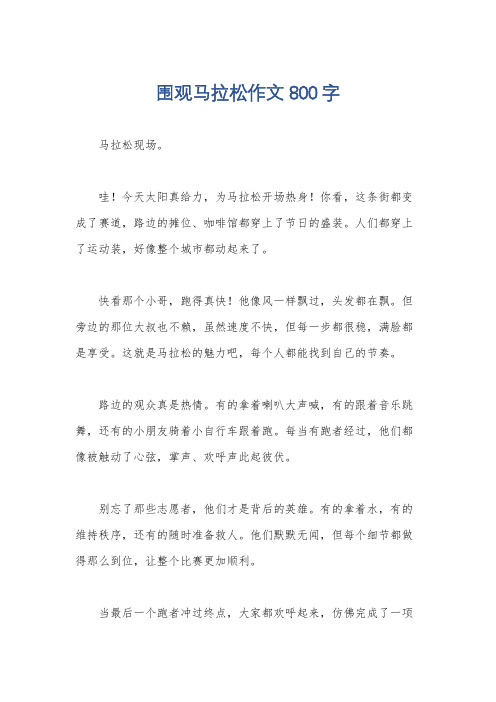 围观马拉松作文 800 字

马拉松现场。

哇！今天太阳真给力，为马拉松开场热身！你看，这条街都变成了赛道，路边的摊位、咖啡馆都穿上了节日的盛装。人们都穿上了运动装，好像整个城市都动起来了。

快看那个小哥，跑得真快！他像风一样飘过，头发都在飘。但旁边的那位大叔也不赖，虽然速度不快，但每一步都很稳，满脸都是享受。这就是马拉松的魅力吧，每个人都能找到自己的节奏。

路边的观众真是热情。有的拿着喇叭大声喊，有的跟着音乐跳舞，还有的小朋友骑着小自行车跟着跑。每当有跑者经过，他们都像被触动了心弦，掌声、欢呼声此起彼伏。

别忘了那些志愿者，他们才是背后的英雄。有的拿着水，有的维持秩序，还有的随时准备救人。他们默默无闻，但每个细节都做得那么到位，让整个比赛更加顺利。

当最后一个跑者冲过终点，大家都欢呼起来，仿佛完成了一项